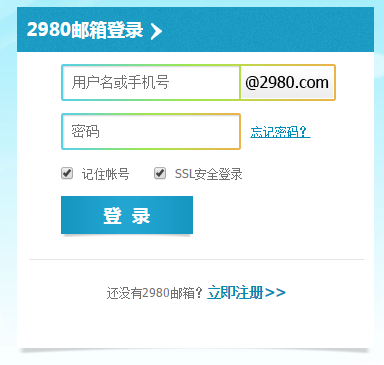 2980邮箱登录 >

用户名或手机号

@2980.com

密码

忘记密码？

记住帐号

SSL安全登录

登 录

还没有2980邮箱？立即注册>>